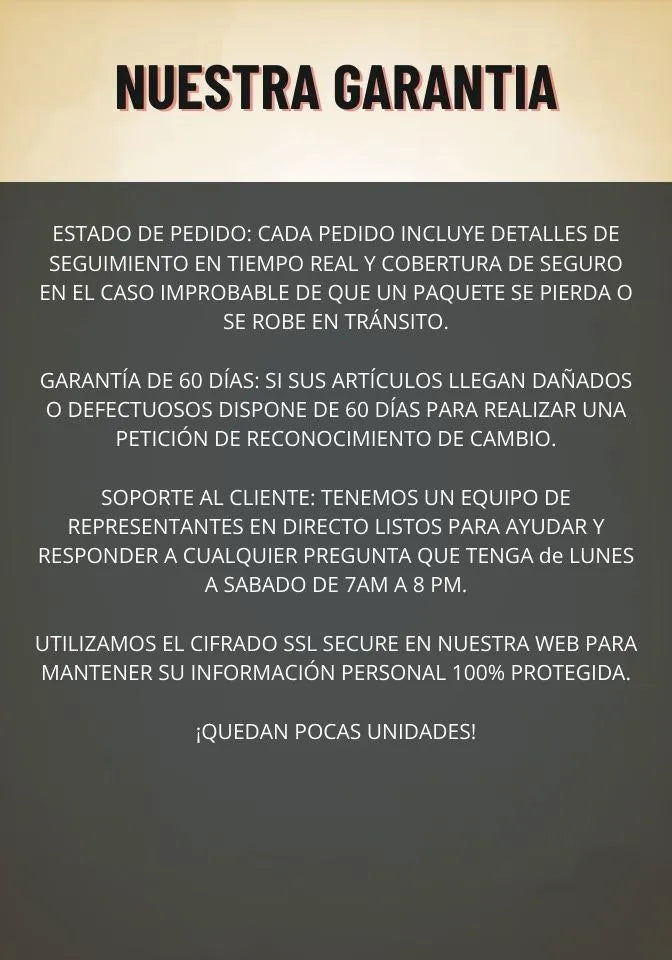 NUESTRA GARANTIA

ESTADO DE PEDIDO: CADA PEDIDO INCLUYE DETALLES DE SEGUIMIENTO EN TIEMPO REAL Y COBERTURA DE SEGURO EN EL CASO IMPROBABLE DE QUE UN PAQUETE SE PIERDA O SE ROBE EN TRÁNSITO.

GARANTÍA DE 60 DÍAS: SI SUS ARTÍCULOS LLEGAN DAÑADOS O DEFECTUOSOS DISPONE DE 60 DÍAS PARA REALIZAR UNA PETICIÓN DE RECONOCIMIENTO DE CAMBIO.

SOPORTE AL CLIENTE: TENEMOS UN EQUIPO DE REPRESENTANTES EN DIRECTO LISTOS PARA AYUDAR Y RESPONDER A CUALQUIER PREGUNTA QUE TENGA de LUNES A SABADO DE 7AM A 8 PM.

UTILIZAMOS EL CIFRADO SSL SECURE EN NUESTRA WEB PARA MANTENER SU INFORMACIÓN PERSONAL 100% PROTEGIDA.

¡QUEDAN POCAS UNIDADES!